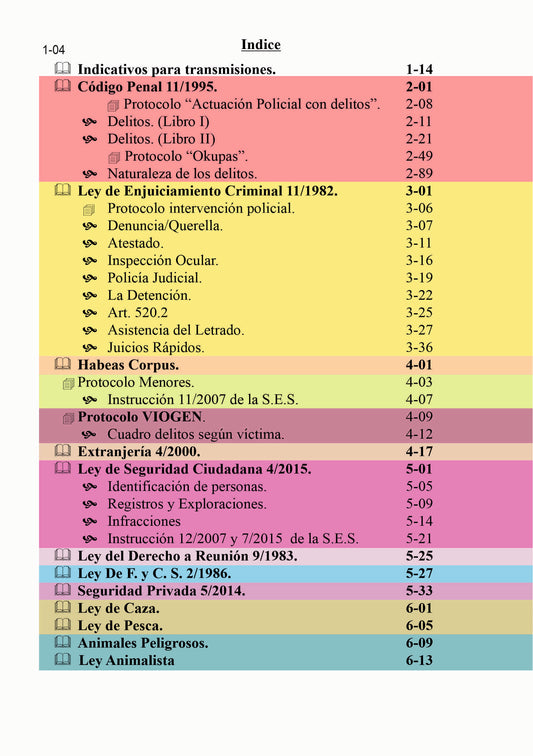 1-04

Indice

| | |
|---|---|
| Indicativos para transmisiones. | 1-14 |
| Código Penal 11/1995. | 2-01 |
| Protocolo “Actuación Policial con delitos”. | 2-08 |
| Delitos. (Libro I) | 2-11 |
| Delitos. (Libro II) | 2-21 |
| Protocolo “Okupas”. | 2-49 |
| Naturaleza de los delitos. | 2-89 |
| Ley de Enjuiciamiento Criminal 11/1982. | 3-01 |
| Protocolo intervención policial. | 3-06 |
| Denuncia/Querella. | 3-07 |
| Atestado. | 3-11 |
| Inspección Ocular. | 3-16 |
| Policía Judicial. | 3-19 |
| La Detención. | 3-22 |
| Art. 520.2 | 3-25 |
| Asistencia del Letrado. | 3-27 |
| Juicios Rápidos. | 3-36 |
| Habeas Corpus. | 4-01 |
| Protocolo Menores. | 4-03 |
| Instrucción 11/2007 de la S.E.S. | 4-07 |
| Protocolo VIOGEN. | 4-09 |
| Cuadro delitos según víctima. | 4-12 |
| Extranjería 4/2000. | 4-17 |
| Ley de Seguridad Ciudadana 4/2015. | 5-01 |
| Identificación de personas. | 5-05 |
| Registros y Exploraciones. | 5-09 |
| Infracciones | 5-14 |
| Instrucción 12/2007 y 7/2015 de la S.E.S. | 5-21 |
| Ley del Derecho a Reunión 9/1983. | 5-25 |
| Ley De F. y C. S. 2/1986. | 5-27 |
| Seguridad Privada 5/2014. | 5-33 |
| Ley de Caza. | 6-01 |
| Ley de Pesca. | 6-05 |
| Animales Peligrosos. | 6-09 |
| Ley Animalista | 6-13 |